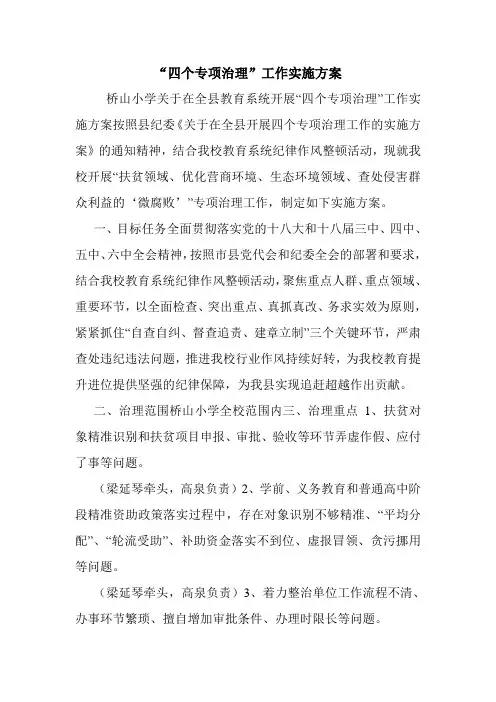 “四个专项治理”工作实施方案

桥山小学关于在全县教育系统开展“四个专项治理”工作实施方案按照县纪委《关于在全县开展四个专项治理工作的实施方案》的通知精神，结合我校教育系统纪律作风整顿活动，现就我校开展“扶贫领域、优化营商环境、生态环境领域、查处侵害群众利益的‘微腐败’”专项治理工作，制定如下实施方案。

一、目标任务全面贯彻落实党的十八大和十八届三中、四中、五中、六中全会精神，按照市县党代会和纪委全会的部署和要求，结合我校教育系统纪律作风整顿活动，聚焦重点人群、重点领域、重要环节，以全面检查、突出重点、真抓真改、务求实效为原则，紧紧抓住“自查自纠、督查追责、建章立制”三个关键环节，严肃查处违纪违法问题，推进我校行业作风持续好转，为我校教育提升进位提供坚强的纪律保障，为我县实现追赶超越作出贡献。

二、治理范围桥山小学全校范围内三、治理重点 1、扶贫对象精准识别和扶贫项目申报、审批、验收等环节弄虚作假、应付了事等问题。

（梁延琴牵头，高泉负责）2、学前、义务教育和普通高中阶段精准资助政策落实过程中，存在对象识别不够精准、“平均分配”、“轮流受助”、补助资金落实不到位、虚报冒领、贪污挪用等问题。

（梁延琴牵头，高泉负责）3、着力整治单位工作流程不清、办事环节繁琐、擅自增加审批条件、办理时限长等问题。